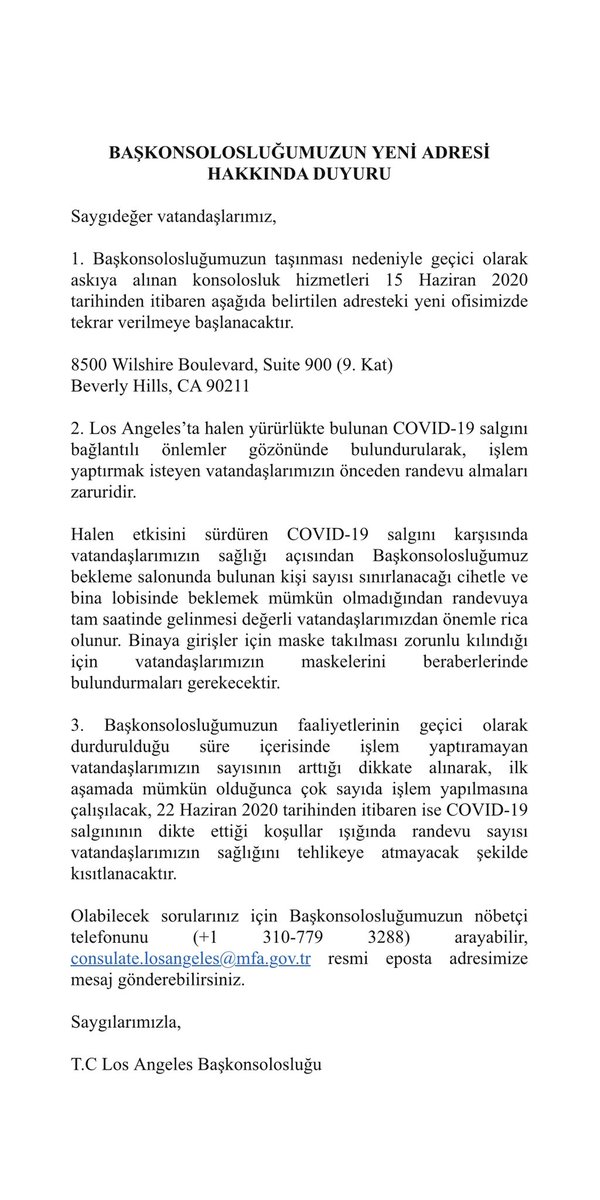 BAŞKONSOLOSLUĞUMUZUN YENİ ADRESİ HAKKINDA DUYURU

Saygıdeğer vatandaşlarımız,

1. Başkonsolosluğumuzun taşınması nedeniyle geçici olarak askıya alınan konsolosluk hizmetleri 15 Haziran 2020 tarihinden itibaren aşağıda belirtilen adresteki yeni ofisimizde tekrar verilmeye başlanacaktır.

8500 Wilshire Boulevard, Suite 900 (9. Kat)
Beverly Hills, CA 90211

2. Los Angeles'ta halen yürürlükte bulunan COVID-19 salgını bağlantılı önlemler gözönünde bulundurularak, işlem yaptırmak isteyen vatandaşlarımızın önceden randevu almaları zaruridir.

Halen etkisini sürdüren COVID-19 salgını karşısında vatandaşlarımızın sağlığı açısından Başkonsolosluğumuz bekleme salonunda bulunan kişi sayısı sınırlanacağı cihetle ve bina lobisinde beklemek mümkün olmadığından randevuya tam saatinde gelinmesi değerli vatandaşlarımızdan önemle rica olunur. Binaya girişler için maske takılması zorunlu kılındığı için vatandaşlarımızın maskelerini beraberlerinde bulundurmaları gerekecektir.

3. Başkonsolosluğumuzun faaliyetlerinin geçici olarak durdurulduğu süre içerisinde işlem yaptıramayan vatandaşlarımızın sayısının arttığı dikkate alınarak, ilk aşamada mümkün olduğunca çok sayıda işlem yapılmasına çalışılacak, 22 Haziran 2020 tarihinden itibaren ise COVID-19 salgınının dikte ettiği koşullar ışığında randevu sayısı vatandaşlarımızın sağlığını tehlikeye atmayacak şekilde kısıtlanacaktır.

Olabilecek sorularınız için Başkonsolosluğumuzun nöbetçi telefonunu (+1 310-779 3288) arayabilir, consulate.losangeles@mfa.gov.tr resmi eposta adresimize mesaj gönderebilirsiniz.

Saygılarımızla,

T.C Los Angeles Başkonsolosluğu